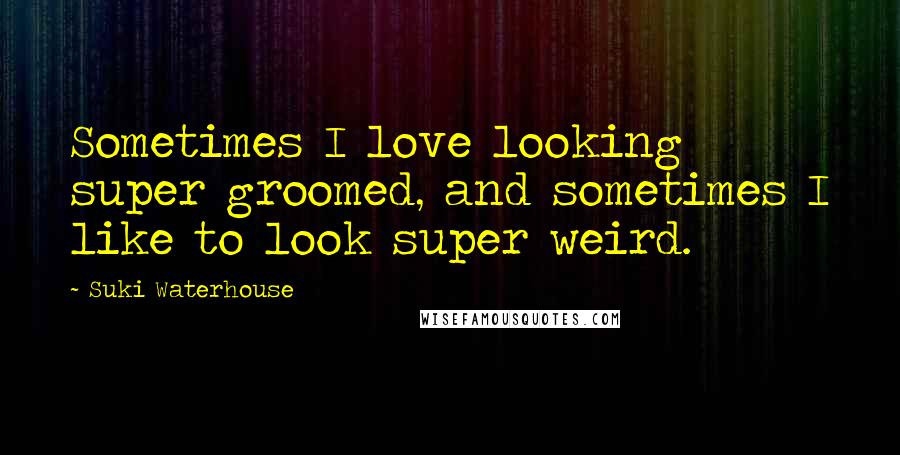 Sometimes I love looking super groomed, and sometimes I like to look super weird.

- Suki Waterhouse

WISEFAMOUSQUOTES.COM